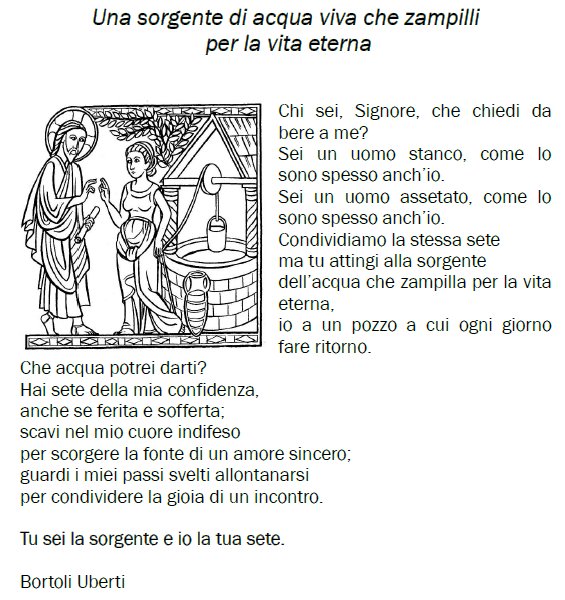 Una sorgente di acqua viva che zampilli
per la vita eterna

Chi sei, Signore, che chiedi da bere a me?
Sei un uomo stanco, come lo sono spesso anch'io.
Sei un uomo assetato, come lo sono spesso anch'io.
Condividiamo la stessa sete
ma tu attingi alla sorgente
dell'acqua che zampilla per la vita eterna,
io a un pozzo a cui ogni giorno fare ritorno.

Che acqua potrei darti?
Hai sete della mia confidenza,
anche se ferita e sofferta;
scavi nel mio cuore indifeso
per scorgere la fonte di un amore sincero;
guardi i miei passi svelti allontanarsi
per condividere la gioia di un incontro.

Tu sei la sorgente e io la tua sete.

Bortoli Uberti